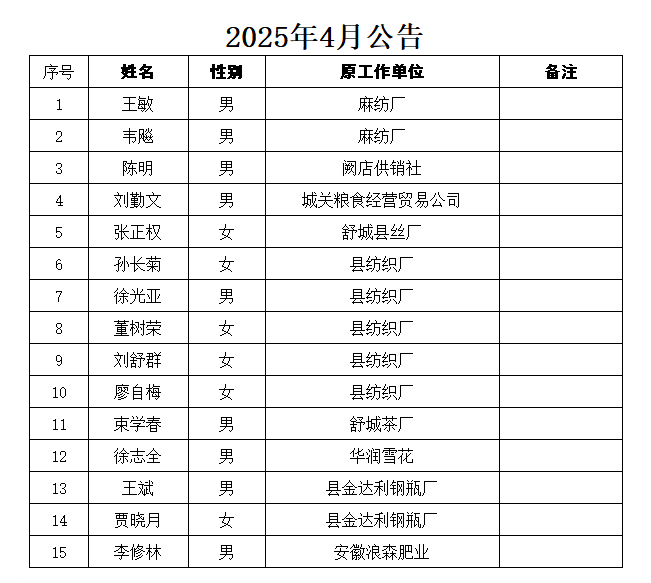 2025年4月公告

| 序号 | 姓名 | 性别 | 原工作单位 | 备注 |
|---|---|---|---|---|
| 1 | 王敏 | 男 | 麻纺厂 | |
| 2 | 韦飚 | 男 | 麻纺厂 | |
| 3 | 陈明 | 男 | 阙店供销社 | |
| 4 | 刘勤文 | 男 | 城关粮食经营贸易公司 | |
| 5 | 张正权 | 女 | 舒城县丝厂 | |
| 6 | 孙长菊 | 女 | 县纺织厂 | |
| 7 | 徐光亚 | 男 | 县纺织厂 | |
| 8 | 董树荣 | 女 | 县纺织厂 | |
| 9 | 刘舒群 | 女 | 县纺织厂 | |
| 10 | 廖自梅 | 女 | 县纺织厂 | |
| 11 | 束学春 | 男 | 舒城茶厂 | |
| 12 | 徐志全 | 男 | 华润雪花 | |
| 13 | 王斌 | 男 | 县金达利钢瓶厂 | |
| 14 | 贾晓月 | 女 | 县金达利钢瓶厂 | |
| 15 | 李修林 | 男 | 安徽浪森肥业 | |